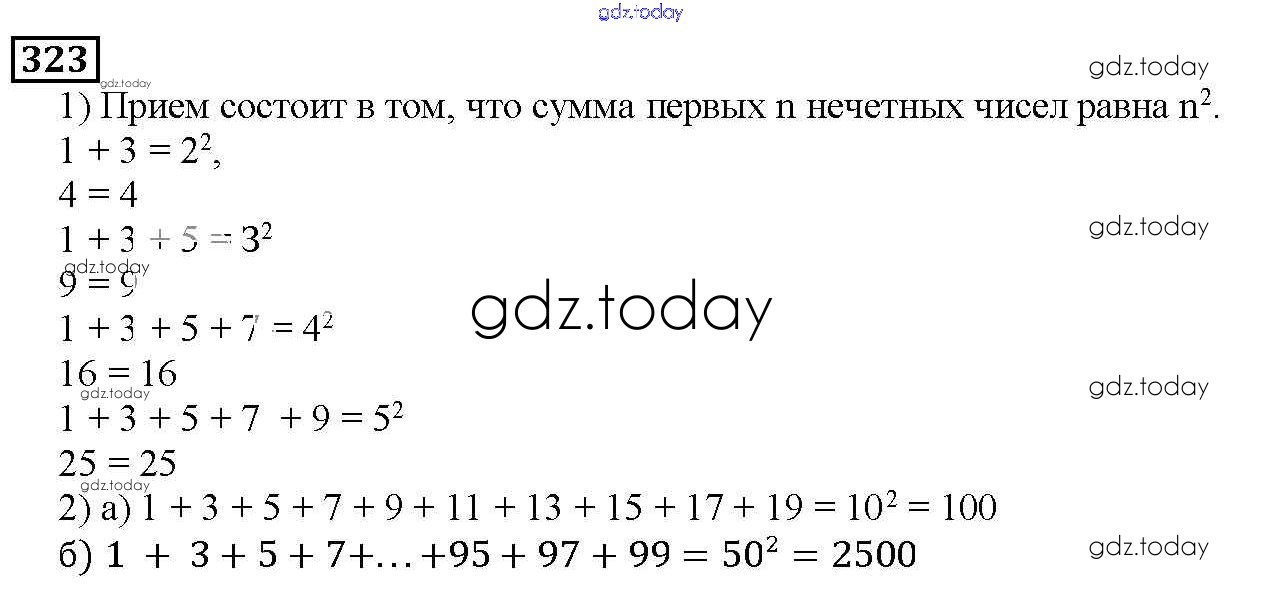 323

1) Прием состоит в том, что сумма первых n нечетных чисел равна $n^2$.

$1 + 3 = 2^2$,

$4 = 4$

$1 + 3 + 5 = 3^2$

$9 = 9$

$1 + 3 + 5 + 7 = 4^2$

$16 = 16$

$1 + 3 + 5 + 7 + 9 = 5^2$

$25 = 25$

2) а) $1 + 3 + 5 + 7 + 9 + 11 + 13 + 15 + 17 + 19 = 10^2 = 100$

б) $1 + 3 + 5 + 7 + \ldots + 95 + 97 + 99 = 50^2 = 2500$

gdz.today